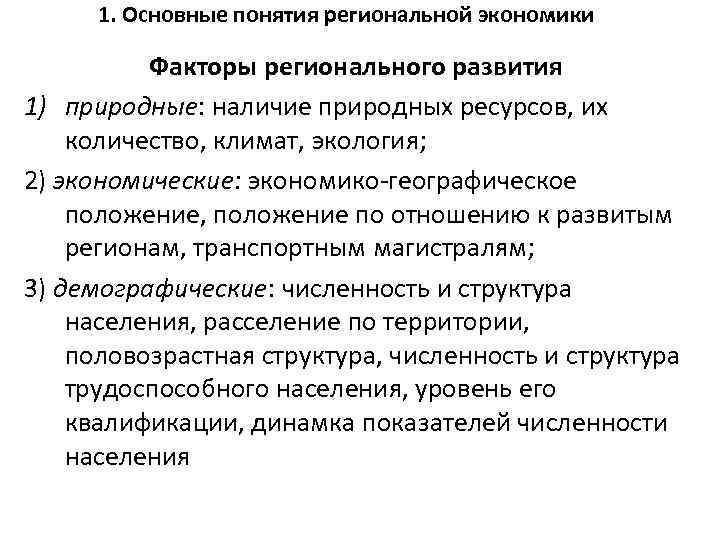 1. Основные понятия региональной экономики

Факторы регионального развития

1) природные: наличие природных ресурсов, их количество, климат, экология;

2) экономические: экономико-географическое положение, положение по отношению к развитым регионам, транспортным магистралям;

3) демографические: численность и структура населения, расселение по территории, половозрастная структура, численность и структура трудоспособного населения, уровень его квалификации, динамка показателей численности населения